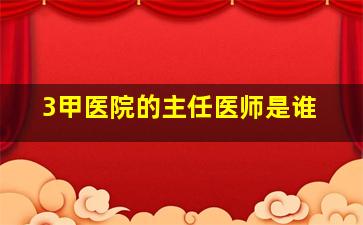 3甲医院的主任医师是谁